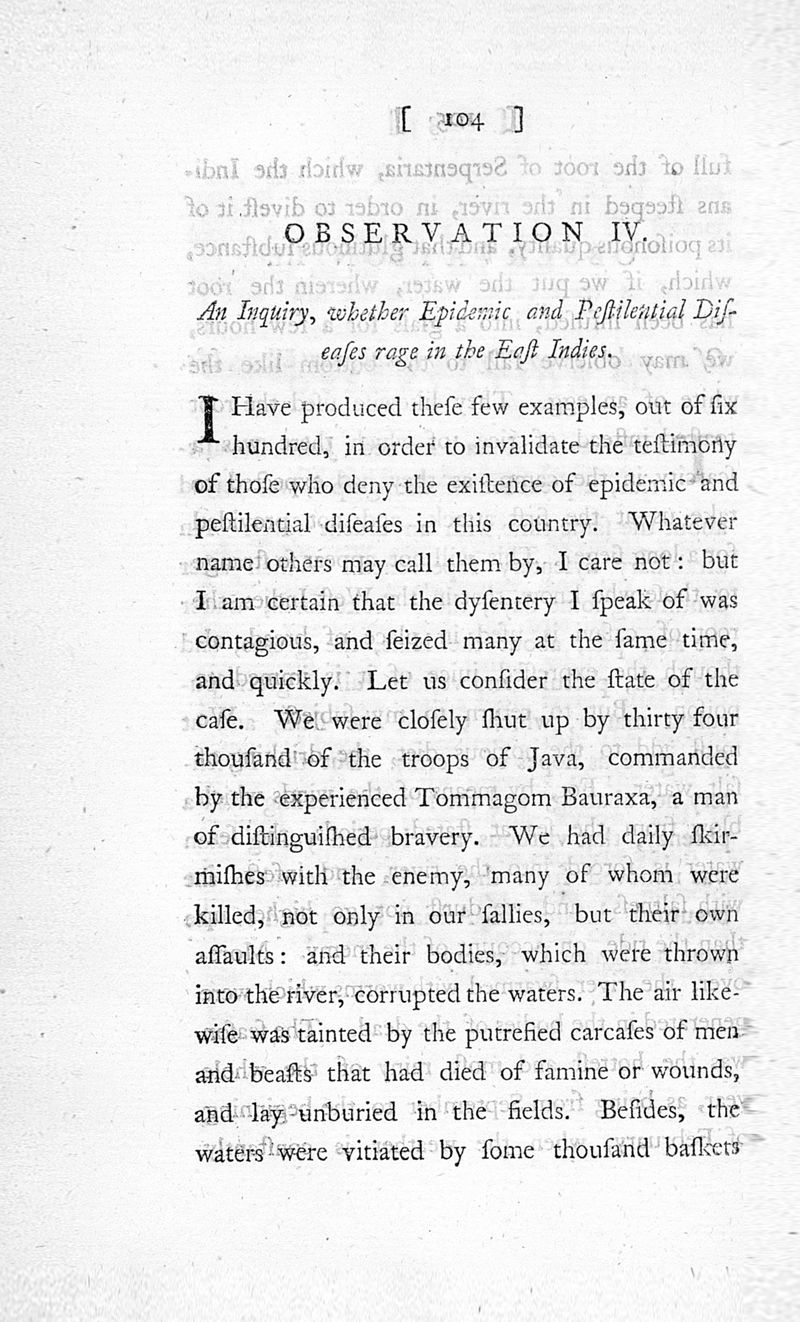 [ 104 ]

OBSERVATION IV.

An Inquiry, whether Epidemic and Peſtilential Diſeaſes rage in the Eaſt Indies.

I Have produced theſe few examples, out of ſix hundred, in order to invalidate the teſtimony of thoſe who deny the exiſtence of epidemic and peſtilential diſeaſes in this country. Whatever name others may call them by, I care not: but I am certain that the dyſentery I ſpeak of was contagious, and ſeized many at the ſame time, and quickly. Let us conſider the ſtate of the caſe. We were cloſely ſhut up by thirty four thouſand of the troops of Java, commanded by the experienced Tommagom Bauraxa, a man of diſtinguiſhed bravery. We had daily ſkirmiſhes with the enemy, many of whom were killed, not only in our ſallies, but their own aſſaults: and their bodies, which were thrown into the river, corrupted the waters. The air likewiſe was tainted by the putrefied carcaſes of men and beaſts that had died of famine or wounds, and lay unburied in the fields. Beſides, the waters were vitiated by ſome thouſand baſkets